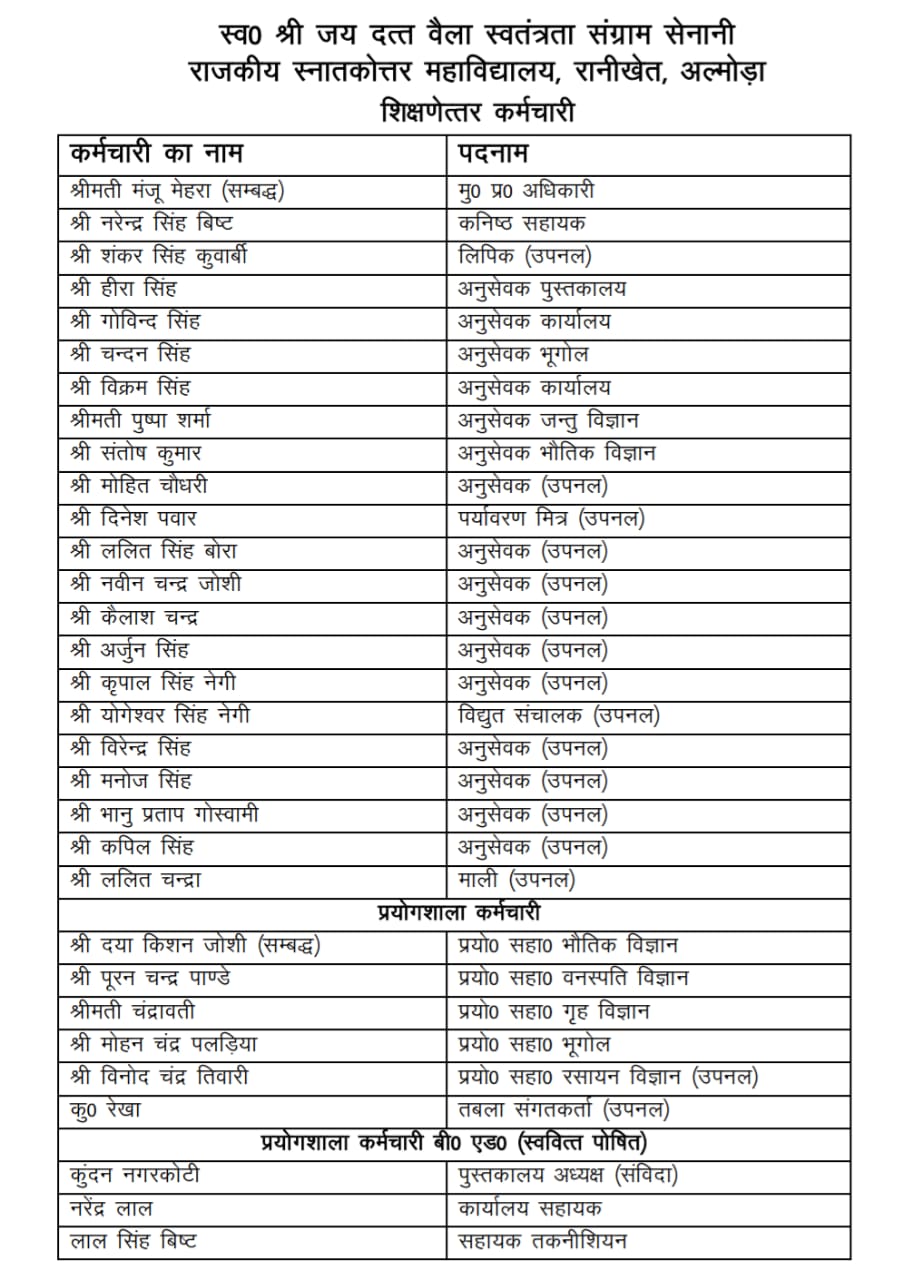 स्व0 श्री जय दत्त वैला स्वतंत्रता संग्राम सेनानी
राजकीय स्नातकोत्तर महाविद्यालय, रानीखेत, अल्मोड़ा
शिक्षणेत्तर कर्मचारी

| कर्मचारी का नाम | पदनाम |
|---|---|
| श्रीमती मंजू मेहरा (सम्बद्ध) | मु0 प्र0 अधिकारी |
| श्री नरेन्द्र सिंह बिष्ट | कनिष्ठ सहायक |
| श्री शंकर सिंह कुवार्बी | लिपिक (उपनल) |
| श्री हीरा सिंह | अनुसेवक पुस्तकालय |
| श्री गोविन्द सिंह | अनुसेवक कार्यालय |
| श्री चन्दन सिंह | अनुसेवक भूगोल |
| श्री विक्रम सिंह | अनुसेवक कार्यालय |
| श्रीमती पुष्पा शर्मा | अनुसेवक जन्तु विज्ञान |
| श्री संतोष कुमार | अनुसेवक भौतिक विज्ञान |
| श्री मोहित चौधरी | अनुसेवक (उपनल) |
| श्री दिनेश पवार | पर्यावरण मित्र (उपनल) |
| श्री ललित सिंह बोरा | अनुसेवक (उपनल) |
| श्री नवीन चन्द्र जोशी | अनुसेवक (उपनल) |
| श्री कैलाश चन्द्र | अनुसेवक (उपनल) |
| श्री अर्जुन सिंह | अनुसेवक (उपनल) |
| श्री कृपाल सिंह नेगी | अनुसेवक (उपनल) |
| श्री योगेश्वर सिंह नेगी | विद्युत संचालक (उपनल) |
| श्री विरेन्द्र सिंह | अनुसेवक (उपनल) |
| श्री मनोज सिंह | अनुसेवक (उपनल) |
| श्री भानु प्रताप गोस्वामी | अनुसेवक (उपनल) |
| श्री कपिल सिंह | अनुसेवक (उपनल) |
| श्री ललित चन्द्रा | माली (उपनल) |
| प्रयोगशाला कर्मचारी | |
| श्री दया किशन जोशी (सम्बद्ध) | प्रयो0 सहा0 भौतिक विज्ञान |
| श्री पूरन चन्द्र पाण्डे | प्रयो0 सहा0 वनस्पति विज्ञान |
| श्रीमती चंद्रावती | प्रयो0 सहा0 गृह विज्ञान |
| श्री मोहन चंद्र पलड़िया | प्रयो0 सहा0 भूगोल |
| श्री विनोद चंद्र तिवारी | प्रयो0 सहा0 रसायन विज्ञान (उपनल) |
| कु0 रेखा | तबला संगतकर्ता (उपनल) |
| प्रयोगशाला कर्मचारी बी0 एड0 (स्ववित्त पोषित) | |
| कुंदन नगरकोटी | पुस्तकालय अध्यक्ष (संविदा) |
| नरेंद्र लाल | कार्यालय सहायक |
| लाल सिंह बिष्ट | सहायक तकनीशियन |